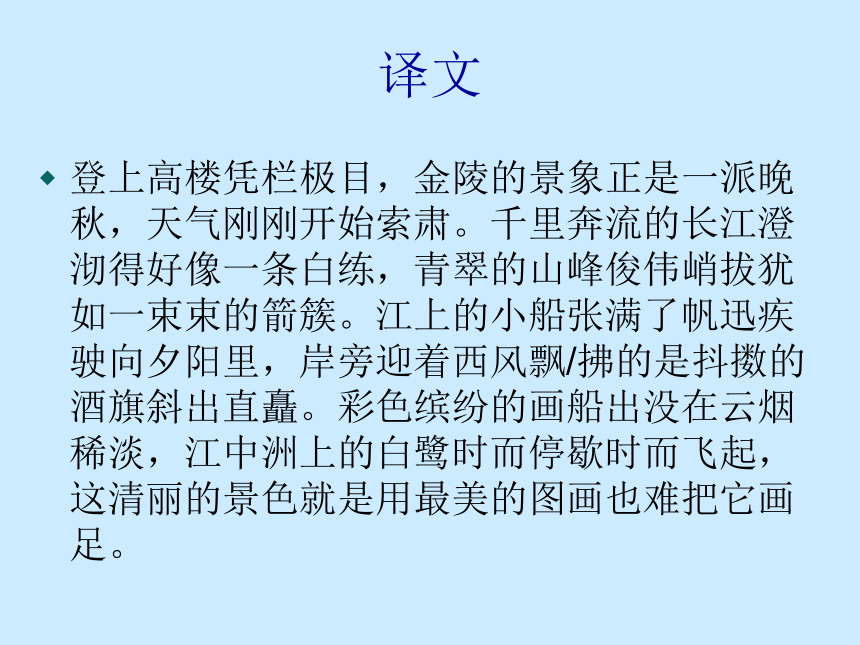 译文

◆ 登上高楼凭栏极目，金陵的景象正是一派晚秋，天气刚刚开始索肃。千里奔流的长江澄沏得好像一条白练，青翠的山峰俊伟峭拔犹如一束束的箭簇。江上的小船张满了帆迅疾驶向夕阳里，岸旁迎着西风飘/拂的是抖擞的酒旗斜出直矗。彩色缤纷的画船出没在云烟稀淡，江中洲上的白鹭时而停歇时而飞起，这清丽的景色就是用最美的图画也难把它画足。